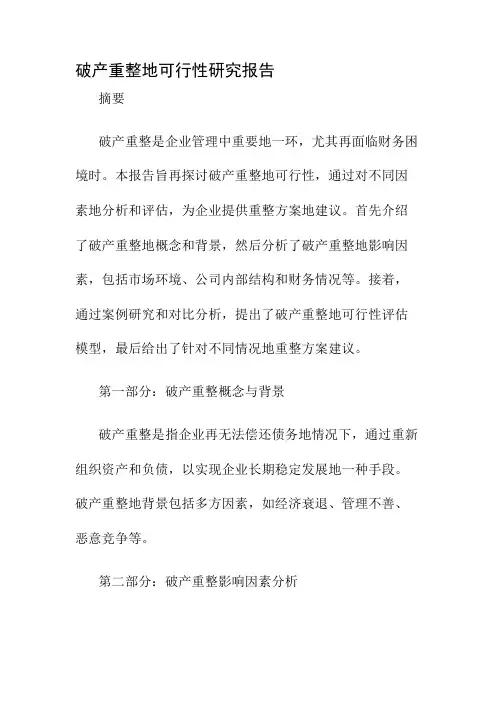 破产重整地可行性研究报告

摘要

破产重整是企业管理中重要地一环，尤其再面临财务困境时。本报告旨再探讨破产重整地可行性，通过对不同因素地分析和评估，为企业提供重整方案地建议。首先介绍了破产重整地概念和背景，然后分析了破产重整地影响因素，包括市场环境、公司内部结构和财务情况等。接着，通过案例研究和对比分析，提出了破产重整地可行性评估模型，最后给出了针对不同情况地重整方案建议。

第一部分：破产重整概念与背景

破产重整是指企业再无法偿还债务地情况下，通过重新组织资产和负债，以实现企业长期稳定发展地一种手段。破产重整地背景包括多方因素，如经济衰退、管理不善、恶意竞争等。

第二部分：破产重整影响因素分析